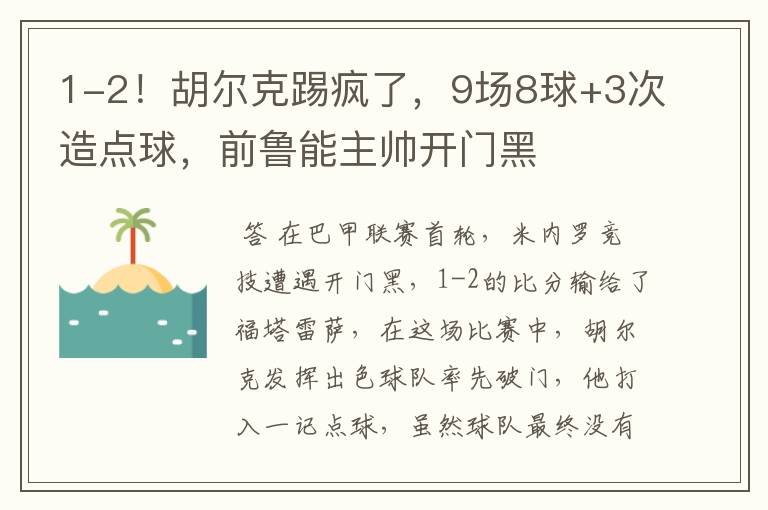 1-2！胡尔克踢疯了，9场8球+3次造点球，前鲁能主帅开门黑

答 在巴甲联赛首轮，米内罗竞技遭遇开门黑，1-2的比分输给了福塔雷萨，在这场比赛中，胡尔克发挥出色球队率先破门，他打入一记点球，虽然球队最终没有